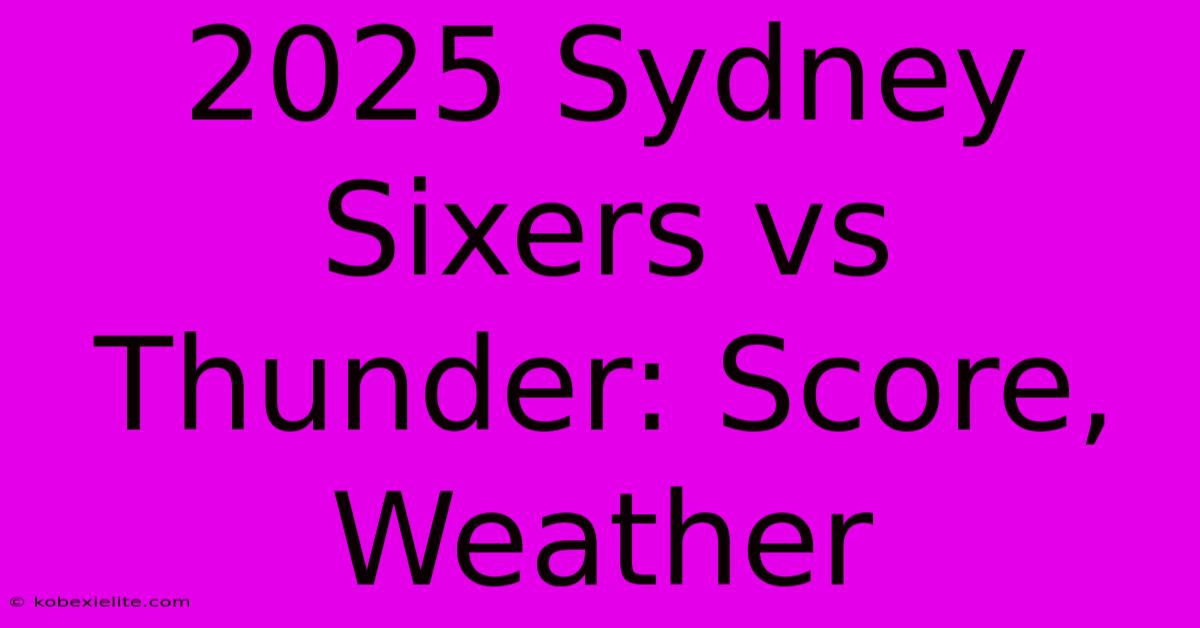 2025 Sydney Sixers vs Thunder: Score, Weather

© kobexielite.com